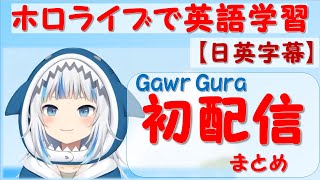 ホロライブで英語学習

【日英字幕】

Gawr Gura

初配信

まとめ